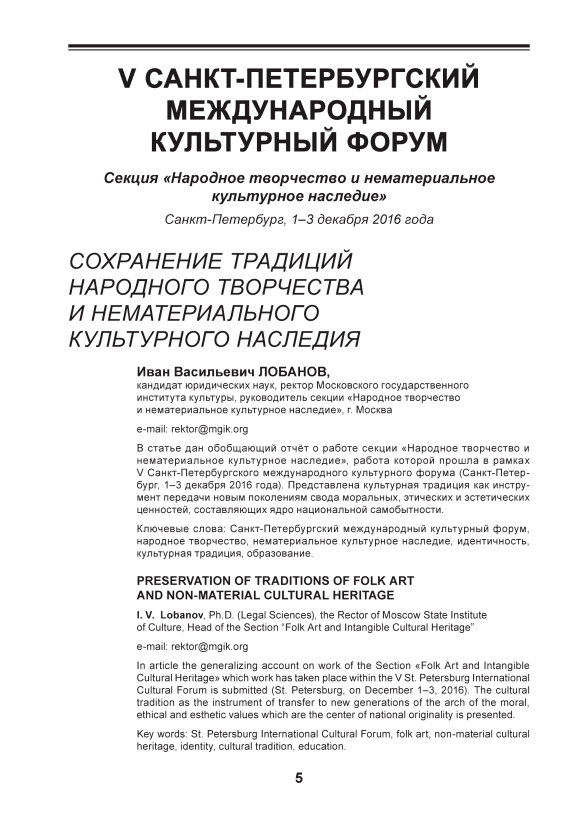 V САНКТ-ПЕТЕРБУРГСКИЙ МЕЖДУНАРОДНЫЙ КУЛЬТУРНЫЙ ФОРУМ

Секция «Народное творчество и нематериальное культурное наследие»

Санкт-Петербург, 1–3 декабря 2016 года

СОХРАНЕНИЕ ТРАДИЦИЙ НАРОДНОГО ТВОРЧЕСТВА И НЕМАТЕРИАЛЬНОГО КУЛЬТУРНОГО НАСЛЕДИЯ

Иван Васильевич ЛОБАНОВ,
кандидат юридических наук, ректор Московского государственного института культуры, руководитель секции «Народное творчество и нематериальное культурное наследие», г. Москва

e-mail: rektor@mgik.org

В статье дан обобщающий отчёт о работе секции «Народное творчество и нематериальное культурное наследие», работа которой прошла в рамках V Санкт-Петербургского международного культурного форума (Санкт-Петербург, 1–3 декабря 2016 года). Представлена культурная традиция как инструмент передачи новым поколениям свода моральных, этических и эстетических ценностей, составляющих ядро национальной самобытности.

Ключевые слова: Санкт-Петербургский международный культурный форум, народное творчество, нематериальное культурное наследие, идентичность, культурная традиция, образование.

PRESERVATION OF TRADITIONS OF FOLK ART AND NON-MATERIAL CULTURAL HERITAGE

I. V. Lobanov, Ph.D. (Legal Sciences), the Rector of Moscow State Institute of Culture, Head of the Section "Folk Art and Intangible Cultural Heritage"

e-mail: rektor@mgik.org

In article the generalizing account on work of the Section «Folk Art and Intangible Cultural Heritage» which work has taken place within the V St. Petersburg International Cultural Forum is submitted (St. Petersburg, on December 1–3, 2016). The cultural tradition as the instrument of transfer to new generations of the arch of the moral, ethical and esthetic values which are the center of national originality is presented.

Key words: St. Petersburg International Cultural Forum, folk art, non-material cultural heritage, identity, cultural tradition, education.

5